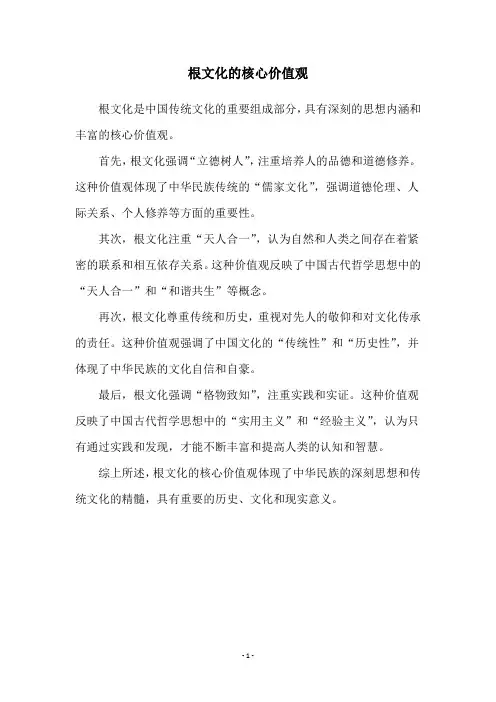 根文化的核心价值观

根文化是中国传统文化的重要组成部分，具有深刻的思想内涵和丰富的核心价值观。

首先，根文化强调“立德树人”，注重培养人的品德和道德修养。这种价值观体现了中华民族传统的“儒家文化”，强调道德伦理、人际关系、个人修养等方面的重要性。

其次，根文化注重“天人合一”，认为自然和人类之间存在着紧密的联系和相互依存关系。这种价值观反映了中国古代哲学思想中的“天人合一”和“和谐共生”等概念。

再次，根文化尊重传统和历史，重视对先人的敬仰和对文化传承的责任。这种价值观强调了中国文化的“传统性”和“历史性”，并体现了中华民族的文化自信和自豪。

最后，根文化强调“格物致知”，注重实践和实证。这种价值观反映了中国古代哲学思想中的“实用主义”和“经验主义”，认为只有通过实践和发现，才能不断丰富和提高人类的认知和智慧。

综上所述，根文化的核心价值观体现了中华民族的深刻思想和传统文化的精髓，具有重要的历史、文化和现实意义。

- 1 -